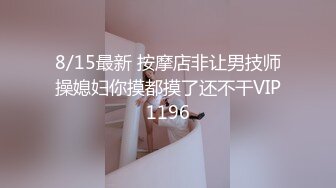 8/15最新 按摩店非让男技师操媳妇你摸都摸了还不干VIP1196